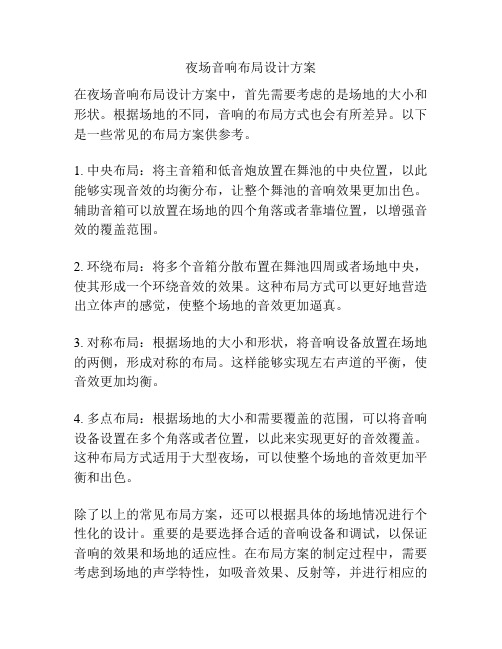 夜场音响布局设计方案

在夜场音响布局设计方案中，首先需要考虑的是场地的大小和形状。根据场地的不同，音响的布局方式也会有所差异。以下是一些常见的布局方案供参考。

1. 中央布局：将主音箱和低音炮放置在舞池的中央位置，以此能够实现音效的均衡分布，让整个舞池的音响效果更加出色。辅助音箱可以放置在场地的四个角落或者靠墙位置，以增强音效的覆盖范围。

2. 环绕布局：将多个音箱分散布置在舞池四周或者场地中央，使其形成一个环绕音效的效果。这种布局方式可以更好地营造出立体声的感觉，使整个场地的音效更加逼真。

3. 对称布局：根据场地的大小和形状，将音响设备放置在场地的两侧，形成对称的布局。这样能够实现左右声道的平衡，使音效更加均衡。

4. 多点布局：根据场地的大小和需要覆盖的范围，可以将音响设备设置在多个角落或者位置，以此来实现更好的音效覆盖。这种布局方式适用于大型夜场，可以使整个场地的音效更加平衡和出色。

除了以上的常见布局方案，还可以根据具体的场地情况进行个性化的设计。重要的是要选择合适的音响设备和调试，以保证音响的效果和场地的适应性。在布局方案的制定过程中，需要考虑到场地的声学特性，如吸音效果、反射等，并进行相应的